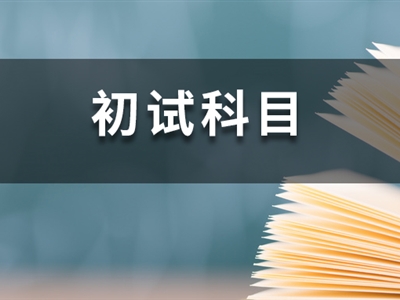 初试科目